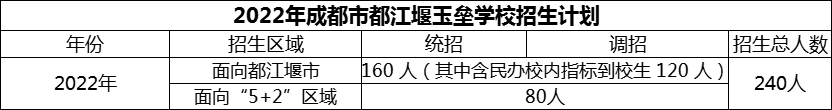 2022年成都市都江堰玉垒学校招生计划

| 年份 | 招生区域 | 统招 | 调招 | 招生总人数 |
|---|---|---|---|---|
| 2022年 | 面向都江堰市 | 160 人（其中含民办校内指标到校生 120 人） | | 240人 |
| | 面向“5+2”区域 | 80人 | | |